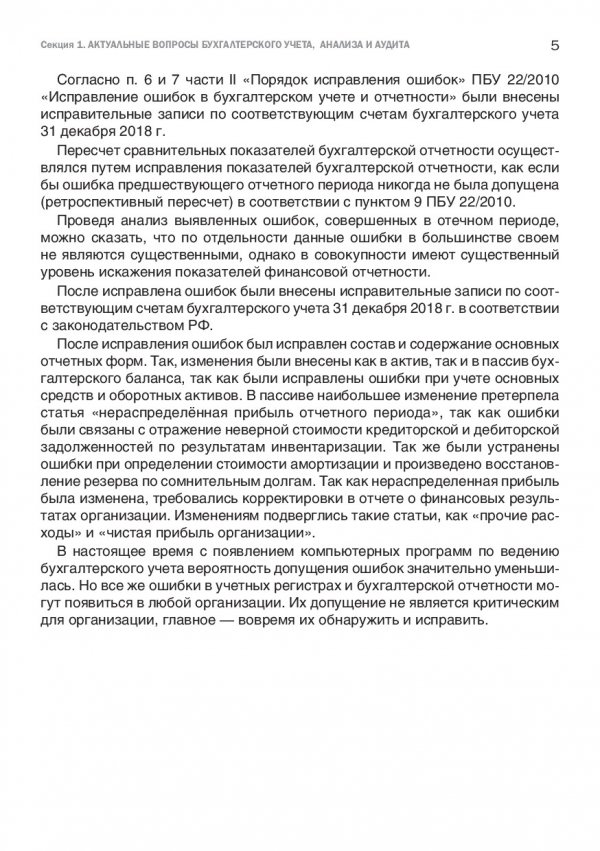 Секция 1. АКТУАЛЬНЫЕ ВОПРОСЫ БУХГАЛТЕРСКОГО УЧЕТА, АНАЛИЗА И АУДИТА 5

Согласно п. 6 и 7 части II «Порядок исправления ошибок» ПБУ 22/2010 «Исправление ошибок в бухгалтерском учете и отчетности» были внесены исправительные записи по соответствующим счетам бухгалтерского учета 31 декабря 2018 г.

Пересчет сравнительных показателей бухгалтерской отчетности осуществлялся путем исправления показателей бухгалтерской отчетности, как если бы ошибка предшествующего отчетного периода никогда не была допущена (ретроспективный пересчет) в соответствии с пунктом 9 ПБУ 22/2010.

Проведя анализ выявленных ошибок, совершенных в отечном периоде, можно сказать, что по отдельности данные ошибки в большинстве своем не являются существенными, однако в совокупности имеют существенный уровень искажения показателей финансовой отчетности.

После исправлена ошибок были внесены исправительные записи по соответствующим счетам бухгалтерского учета 31 декабря 2018 г. в соответствии с законодательством РФ.

После исправления ошибок был исправлен состав и содержание основных отчетных форм. Так, изменения были внесены как в актив, так и в пассив бухгалтерского баланса, так как были исправлены ошибки при учете основных средств и оборотных активов. В пассиве наибольшее изменение претерпела статья «нераспределённая прибыль отчетного периода», так как ошибки были связаны с отражение неверной стоимости кредиторской и дебиторской задолженностей по результатам инвентаризации. Так же были устранены ошибки при определении стоимости амортизации и произведено восстановление резерва по сомнительным долгам. Так как нераспределенная прибыль была изменена, требовались корректировки в отчете о финансовых результатах организации. Изменениям подверглись такие статьи, как «прочие расходы» и «чистая прибыль организации».

В настоящее время с появлением компьютерных программ по ведению бухгалтерского учета вероятность допущения ошибок значительно уменьшилась. Но все же ошибки в учетных регистрах и бухгалтерской отчетности могут появиться в любой организации. Их допущение не является критическим для организации, главное — вовремя их обнаружить и исправить.